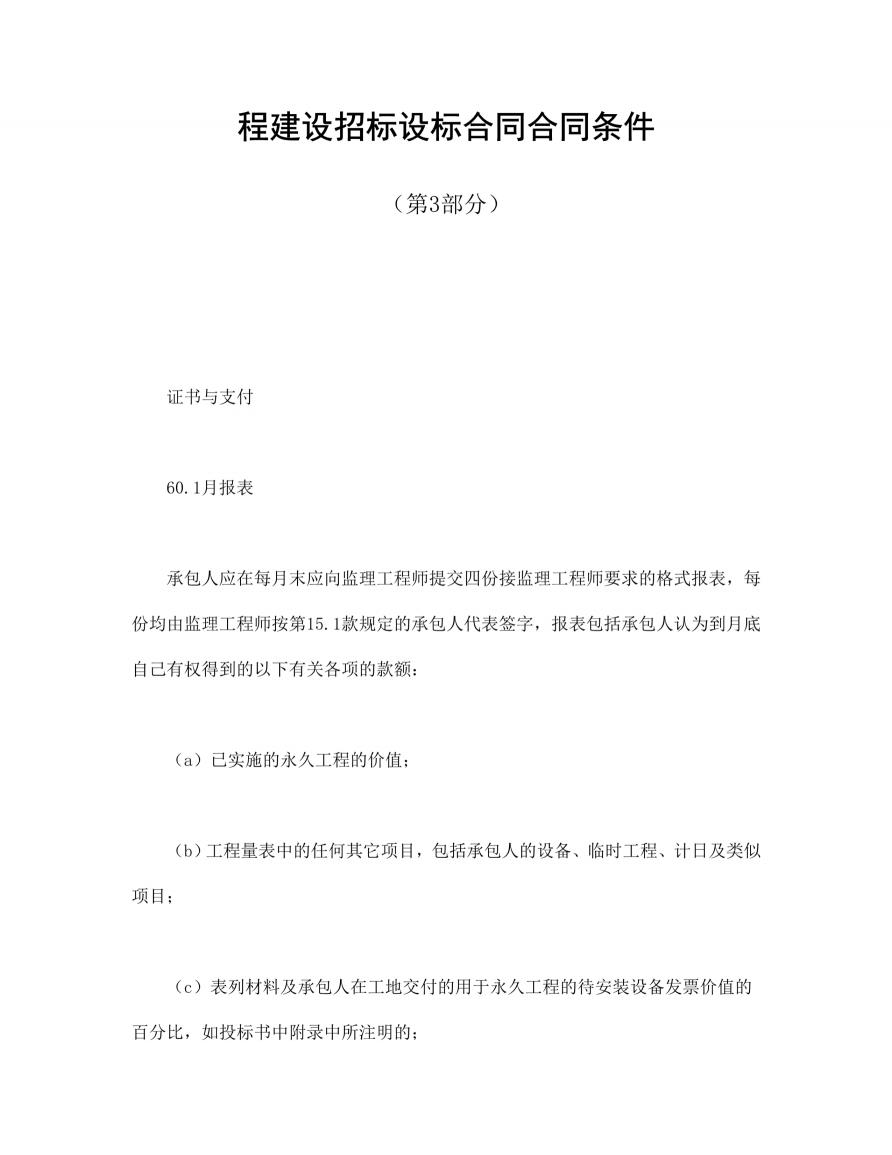 程建设招标设标合同合同条件

（第3部分）

证书与支付

60.1月报表

承包人应在每月末应向监理工程师提交四份接监理工程师要求的格式报表，每份均由监理工程师按第15.1款规定的承包人代表签字，报表包括承包人认为到月底自己有权得到的以下有关各项的款额：

（a）已实施的永久工程的价值；

（b）工程量表中的任何其它项目，包括承包人的设备、临时工程、计日及类似项目；

（c）表列材料及承包人在工地交付的用于永久工程的待安装设备发票价值的百分比，如投标书中附录中所注明的；